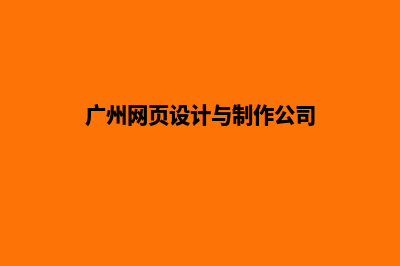 广州网页设计与制作公司